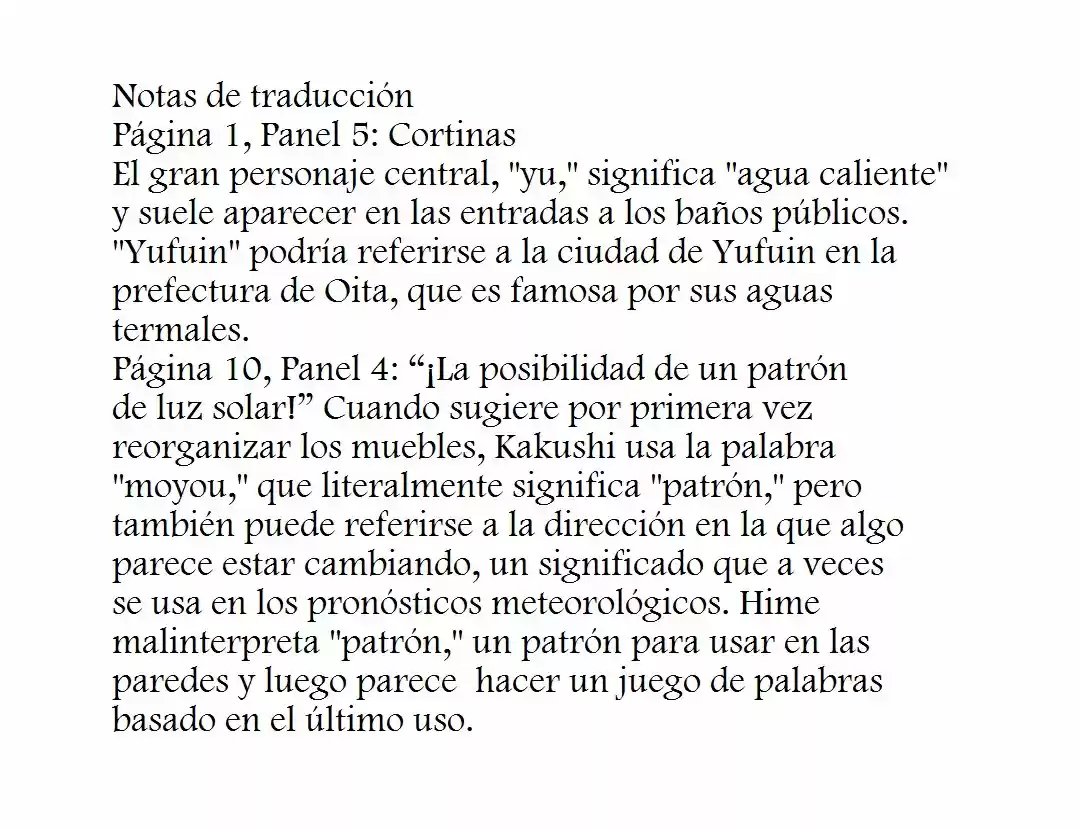 Notas de traducción
Página 1, Panel 5: Cortinas
El gran personaje central, "yu," significa "agua caliente" y suele aparecer en las entradas a los baños públicos. "Yufuin" podría referirse a la ciudad de Yufuin en la prefectura de Oita, que es famosa por sus aguas termales.
Página 10, Panel 4: “¡La posibilidad de un patrón de luz solar!” Cuando sugiere por primera vez reorganizar los muebles, Kakushi usa la palabra "moyou," que literalmente significa "patrón," pero también puede referirse a la dirección en la que algo parece estar cambiando, un significado que a veces se usa en los pronósticos meteorológicos. Hime malinterpreta "patrón," un patrón para usar en las paredes y luego parece hacer un juego de palabras basado en el último uso.